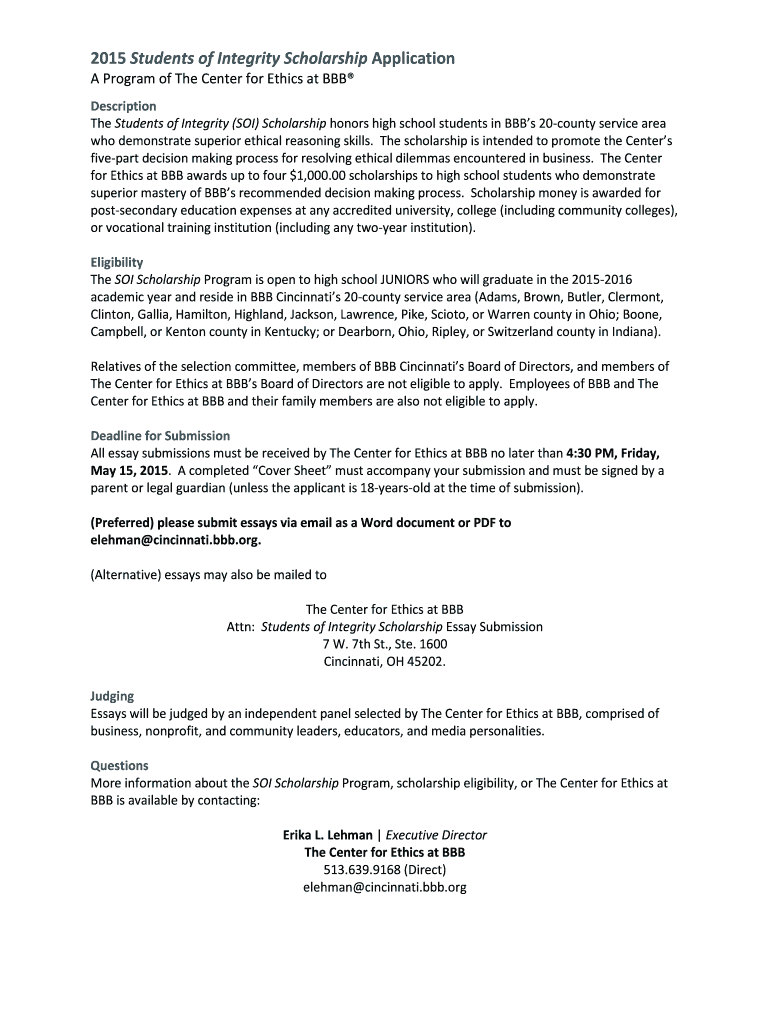 2015 Students of Integrity Scholarship Application
A Program of The Center for Ethics at BBB®

Description
The Students of Integrity (SOI) Scholarship honors high school students in BBB's 20-county service area who demonstrate superior ethical reasoning skills. The scholarship is intended to promote the Center's five-part decision making process for resolving ethical dilemmas encountered in business. The Center for Ethics at BBB awards up to four $1,000.00 scholarships to high school students who demonstrate superior mastery of BBB's recommended decision making process. Scholarship money is awarded for post-secondary education expenses at any accredited university, college (including community colleges), or vocational training institution (including any two-year institution).

Eligibility
The SOI Scholarship Program is open to high school JUNIORS who will graduate in the 2015-2016 academic year and reside in BBB Cincinnati's 20-county service area (Adams, Brown, Butler, Clermont, Clinton, Gallia, Hamilton, Highland, Jackson, Lawrence, Pike, Scioto, or Warren county in Ohio; Boone, Campbell, or Kenton county in Kentucky; or Dearborn, Ohio, Ripley, or Switzerland county in Indiana).

Relatives of the selection committee, members of BBB Cincinnati's Board of Directors, and members of The Center for Ethics at BBB's Board of Directors are not eligible to apply. Employees of BBB and The Center for Ethics at BBB and their family members are also not eligible to apply.

Deadline for Submission
All essay submissions must be received by The Center for Ethics at BBB no later than 4:30 PM, Friday, May 15, 2015. A completed "Cover Sheet" must accompany your submission and must be signed by a parent or legal guardian (unless the applicant is 18-years-old at the time of submission).

(Preferred) please submit essays via email as a Word document or PDF to elehman@cincinnati.bbb.org.

(Alternative) essays may also be mailed to

The Center for Ethics at BBB
Attn: Students of Integrity Scholarship Essay Submission
7 W. 7th St., Ste. 1600
Cincinnati, OH 45202.

Judging
Essays will be judged by an independent panel selected by The Center for Ethics at BBB, comprised of business, nonprofit, and community leaders, educators, and media personalities.

Questions
More information about the SOI Scholarship Program, scholarship eligibility, or The Center for Ethics at BBB is available by contacting:

Erika L. Lehman | Executive Director
The Center for Ethics at BBB
513.639.9168 (Direct)
elehman@cincinnati.bbb.org